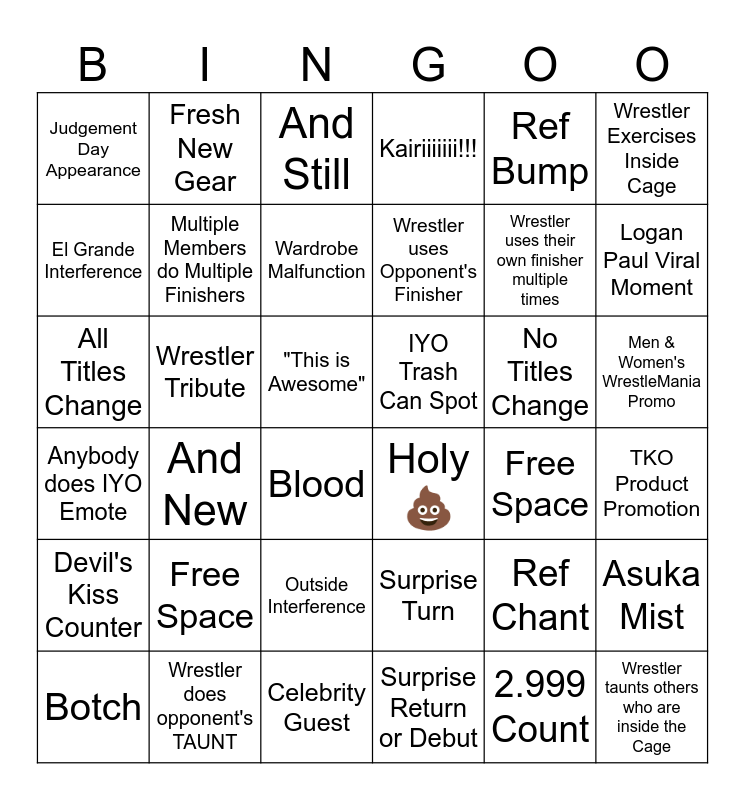 | B | I | N | G | O | O |
|---|---|---|---|---|---|
| Judgement Day Appearance | Fresh New Gear | And Still | Kairiiiiiii!!! | Ref Bump | Wrestler Exercises Inside Cage |
| El Grande Interference | Multiple Members do Multiple Finishers | Wardrobe Malfunction | Wrestler uses Opponent's Finisher | Wrestler uses their own finisher multiple times | Logan Paul Viral Moment |
| All Titles Change | Wrestler Tribute | "This is Awesome" | IYO Trash Can Spot | No Titles Change | Men & Women's WrestleMania Promo |
| Anybody does IYO Emote | And New | Blood | Holy 💩 | Free Space | TKO Product Promotion |
| Devil's Kiss Counter | Free Space | Outside Interference | Surprise Turn | Ref Chant | Asuka Mist |
| Botch | Wrestler does opponent's TAUNT | Celebrity Guest | Surprise Return or Debut | 2.999 Count | Wrestler taunts others who are inside the Cage |